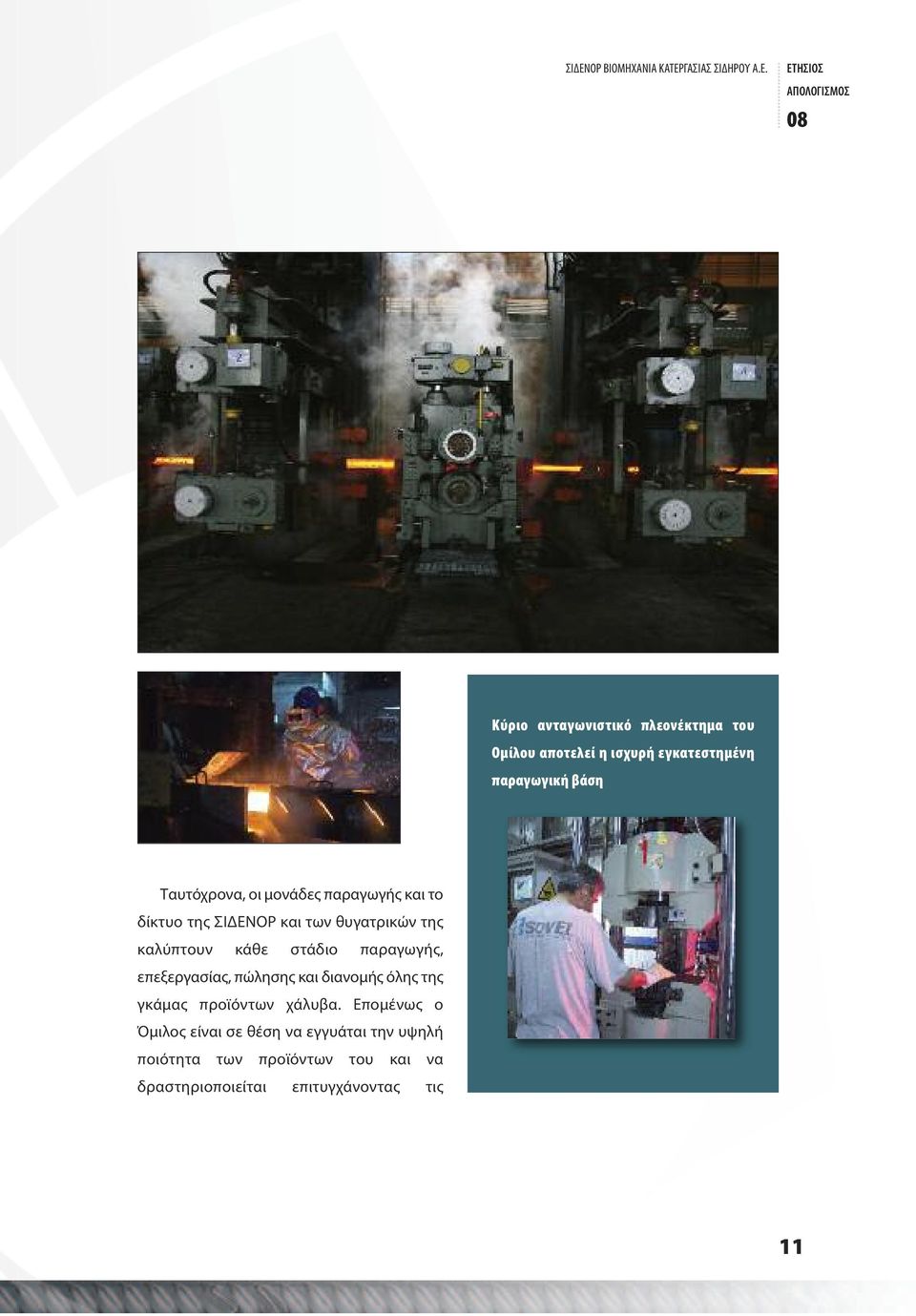 ΣΙΔΕΝΟΡ ΒΙΟΜΗΧΑΝΙΑ ΚΑΤΕΡΓΑΣΙΑΣ ΣΙΔΗΡΟΥ Α.Ε. ΕΤΗΣΙΟΣ ΑΠΟΛΟΓΙΣΜΟΣ 08

Κύριο ανταγωνιστικό πλεονέκτημα του Ομίλου αποτελεί η ισχυρή εγκατεστημένη παραγωγική βάση

SOVEL

Ταυτόχρονα, οι μονάδες παραγωγής και το δίκτυο της ΣΙΔΕΝΟΡ και των θυγατρικών της καλύπτουν κάθε στάδιο παραγωγής, επεξεργασίας, πώλησης και διανομής όλης της γκάμας προϊόντων χάλυβα. Επομένως ο Όμιλος είναι σε θέση να εγγυάται την υψηλή ποιότητα των προϊόντων του και να δραστηριοποιείται επιτυγχάνοντας τις

11